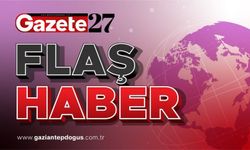 Gazete27

FLAŞ
HABER

www.gaziantepdogus.com.tr